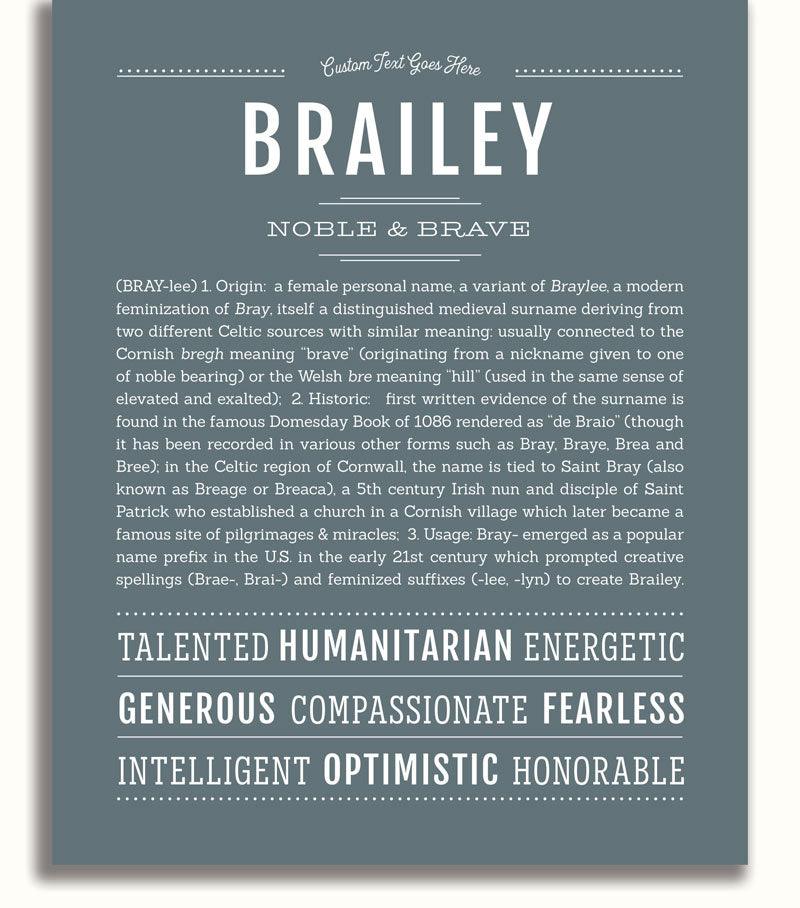 Custom Text Goes Here

BRAILEY

NOBLE & BRAVE

(BRAY-lee) 1. Origin: a female personal name, a variant of Braylee, a modern feminization of Bray, itself a distinguished medieval surname deriving from two different Celtic sources with similar meaning: usually connected to the Cornish bregh meaning "brave" (originating from a nickname given to one of noble bearing) or the Welsh bre meaning "hill" (used in the same sense of elevated and exalted); 2. Historic: first written evidence of the surname is found in the famous Domesday Book of 1086 rendered as "de Braio" (though it has been recorded in various other forms such as Bray, Braye, Brea and Bree); in the Celtic region of Cornwall, the name is tied to Saint Bray (also known as Breage or Breaca), a 5th century Irish nun and disciple of Saint Patrick who established a church in a Cornish village which later became a famous site of pilgrimages & miracles; 3. Usage: Bray- emerged as a popular name prefix in the U.S. in the early 21st century which prompted creative spellings (Brae-, Brai-) and feminized suffixes (-lee, -lyn) to create Brailey.

TALENTED HUMANITARIAN ENERGETIC

GENEROUS COMPASSIONATE FEARLESS

INTELLIGENT OPTIMISTIC HONORABLE